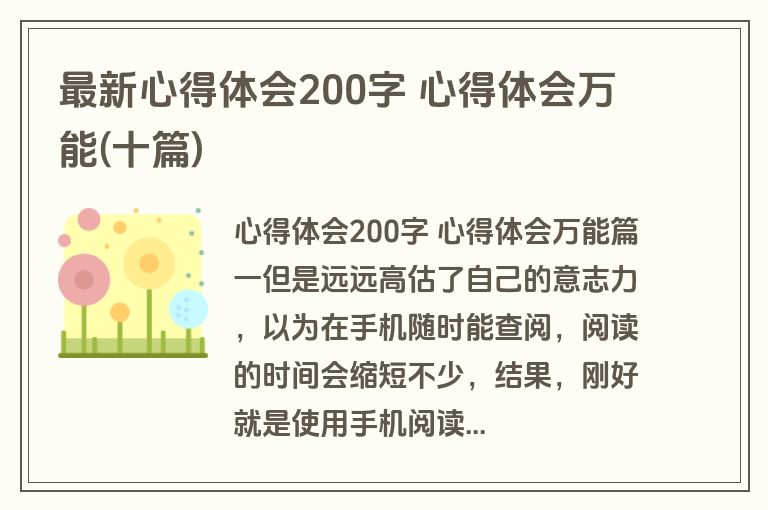 最新心得体会200字 心得体会万能(十篇)

心得体会200字 心得体会万能篇一但是远远高估了自己的意志力，以为在手机随时能查阅，阅读的时间会缩短不少，结果，刚好就是使用手机阅读...